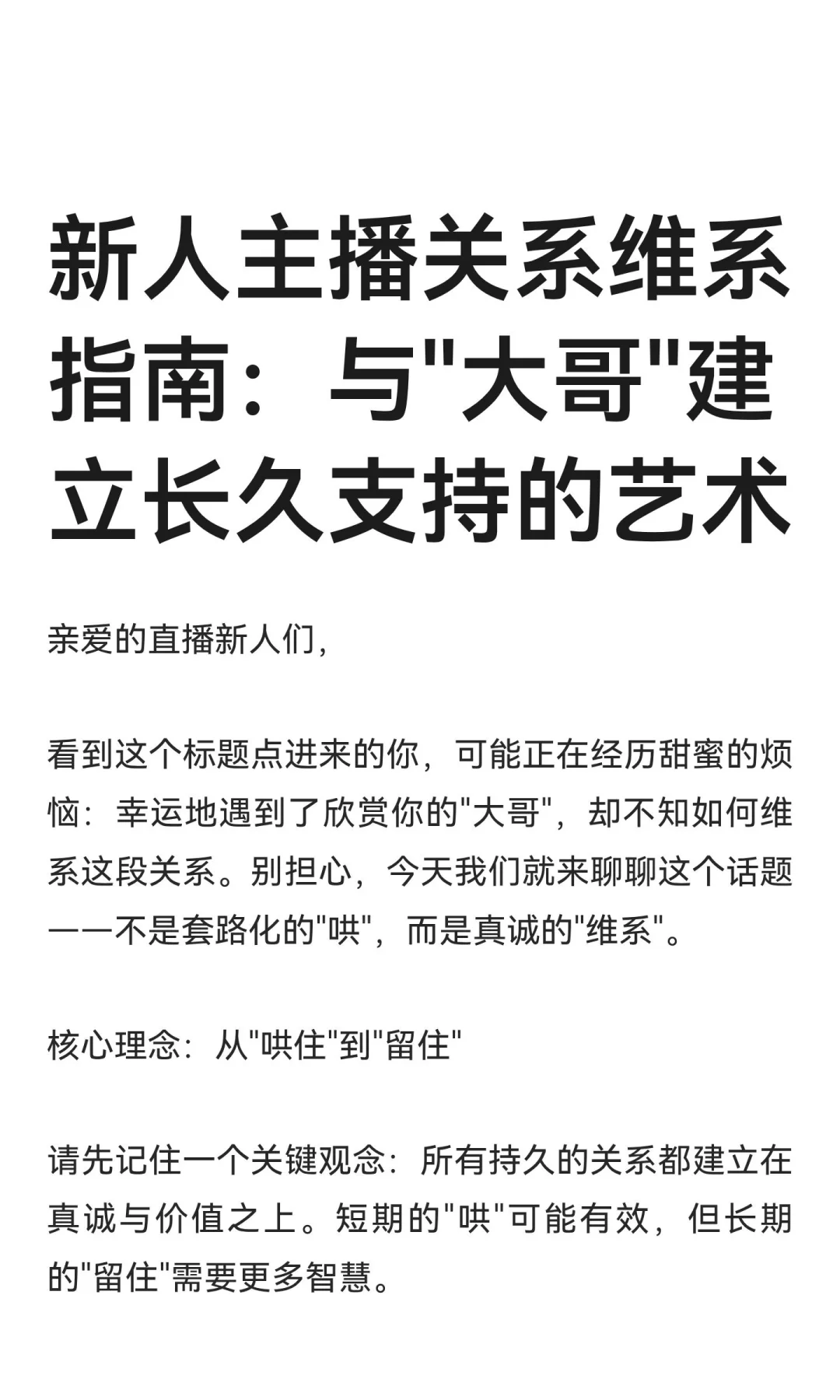 新人主播关系维系指南：与"大哥"建立长久支持的艺术

亲爱的直播新人们，

看到这个标题点进来的你，可能正在经历甜蜜的烦恼：幸运地遇到了欣赏你的"大哥"，却不知如何维系这段关系。别担心，今天我们就来聊聊这个话题——不是套路化的"哄"，而是真诚的"维系"。

核心理念：从"哄住"到"留住"

请先记住一个关键观念：所有持久的关系都建立在真诚与价值之上。短期的"哄"可能有效，但长期的"留住"需要更多智慧。